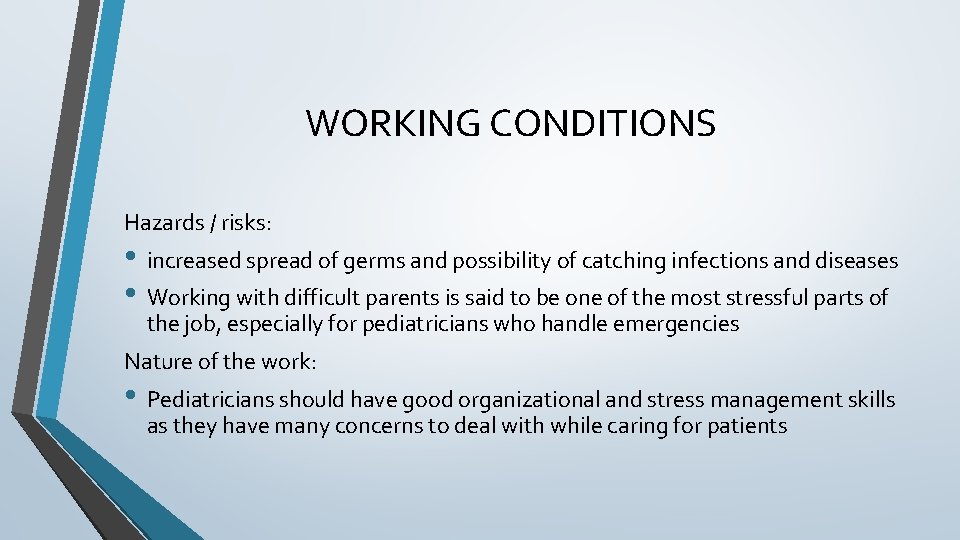 WORKING CONDITIONS

Hazards / risks:

• increased spread of germs and possibility of catching infections and diseases
• Working with difficult parents is said to be one of the most stressful parts of the job, especially for pediatricians who handle emergencies

Nature of the work:

• Pediatricians should have good organizational and stress management skills as they have many concerns to deal with while caring for patients